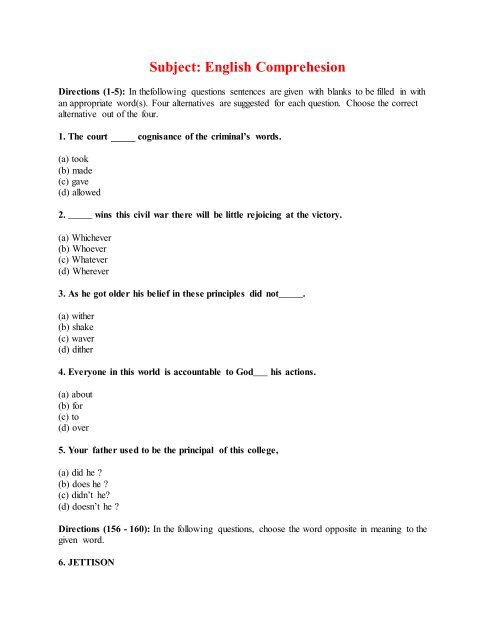 Subject: English Comprehesion

Directions (1-5): In thefollowing questions sentences are given with blanks to be filled in with an appropriate word(s). Four alternatives are suggested for each question. Choose the correct alternative out of the four.

1. The court _____ cognisance of the criminal's words.

(a) took
(b) made
(c) gave
(d) allowed

2. _____ wins this civil war there will be little rejoicing at the victory.

(a) Whichever
(b) Whoever
(c) Whatever
(d) Wherever

3. As he got older his belief in these principles did not_____.

(a) wither
(b) shake
(c) waver
(d) dither

4. Everyone in this world is accountable to God___ his actions.

(a) about
(b) for
(c) to
(d) over

5. Your father used to be the principal of this college,

(a) did he ?
(b) does he ?
(c) didn't he?
(d) doesn't he ?

Directions (156 - 160): In the following questions, choose the word opposite in meaning to the given word.

6. JETTISON